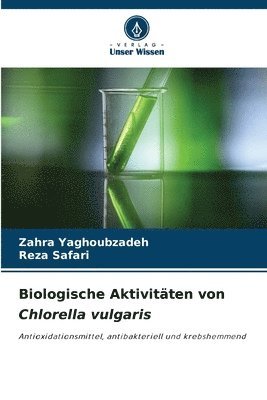 VERLAG
Unser Wissen

Zahra Yaghoubzadeh
Reza Safari

Biologische Aktivitäten von Chlorella vulgaris

Antioxidationsmittel, antibakteriell und krebshemmend